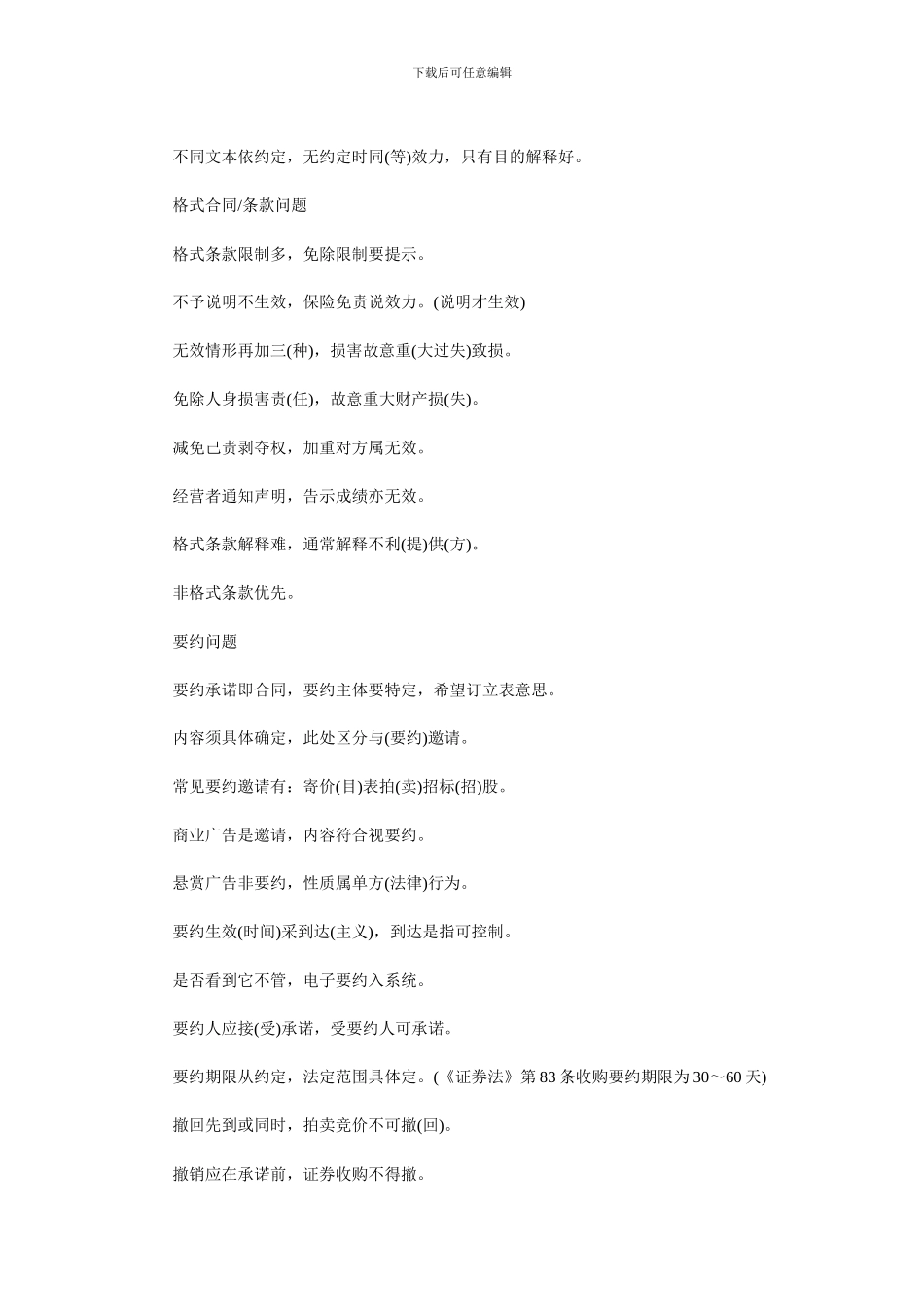 下载后可任意编辑

不同文本依约定，无约定时同(等)效力，只有目的解释好。

格式合同/条款问题

格式条款限制多，免除限制要提示。

不予说明不生效，保险免责说效力。(说明才生效)

无效情形再加三(种)，损害故意重(大过失)致损。

免除人身损害责(任)，故意重大财产损(失)。

减免己责剥夺权，加重对方属无效。

经营者通知声明，告示成绩亦无效。

格式条款解释难，通常解释不利(提)供(方)。

非格式条款优先。

要约问题

要约承诺即合同，要约主体要特定，希望订立表意思。

内容须具体确定，此处区分与(要约)邀请。

常见要约邀请有：寄价(目)表拍(卖)招标(招)股。

商业广告是邀请，内容符合视要约。

悬赏广告非要约，性质属单方(法律)行为。

要约生效(时间)采到达(主义)，到达是指可控制。

是否看到它不管，电子要约入系统。

要约人应接(受)承诺，受要约人可承诺。

要约期限从约定，法定范围具体定。(《证券法》第 83 条收购要约期限为 30～60 天)

撤回先到或同时，拍卖竞价不可撤(回)。

撤销应在承诺前，证券收购不得撤。